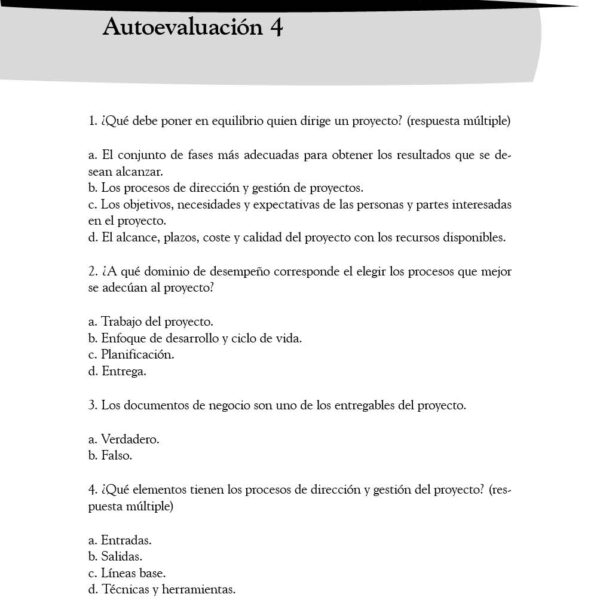 Autoevaluación 4

1. ¿Qué debe poner en equilibrio quien dirige un proyecto? (respuesta múltiple)

a. El conjunto de fases más adecuadas para obtener los resultados que se desean alcanzar.
b. Los procesos de dirección y gestión de proyectos.
c. Los objetivos, necesidades y expectativas de las personas y partes interesadas en el proyecto.
d. El alcance, plazos, coste y calidad del proyecto con los recursos disponibles.

2. ¿A qué dominio de desempeño corresponde el elegir los procesos que mejor se adecúan al proyecto?

a. Trabajo del proyecto.
b. Enfoque de desarrollo y ciclo de vida.
c. Planificación.
d. Entrega.

3. Los documentos de negocio son uno de los entregables del proyecto.

a. Verdadero.
b. Falso.

4. ¿Qué elementos tienen los procesos de dirección y gestión del proyecto? (respuesta múltiple)

a. Entradas.
b. Salidas.
c. Líneas base.
d. Técnicas y herramientas.